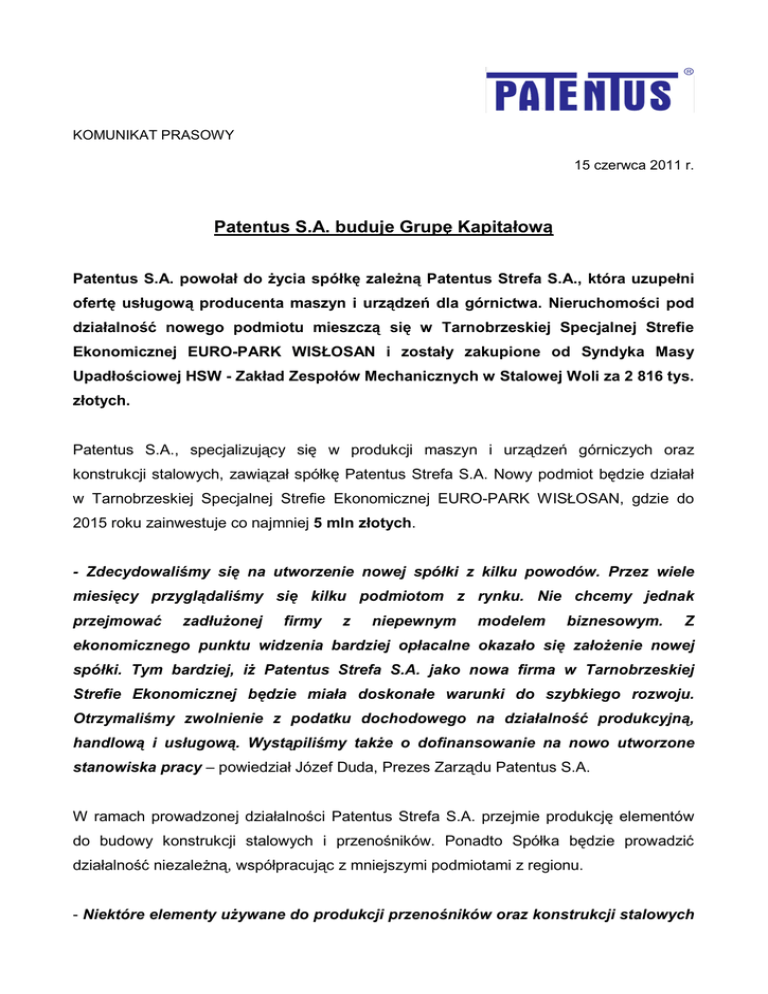 PATENTUS ®

KOMUNIKAT PRASOWY

15 czerwca 2011 r.

Patentus S.A. buduje Grupę Kapitałową

Patentus S.A. powołał do życia spółkę zależną Patentus Strefa S.A., która uzupełni ofertę usługową producenta maszyn i urządzeń dla górnictwa. Nieruchomości pod działalność nowego podmiotu mieszczą się w Tarnobrzeskiej Specjalnej Strefie Ekonomicznej EURO-PARK WISŁOSAN i zostały zakupione od Syndyka Masy Upadłościowej HSW - Zakład Zespołów Mechanicznych w Stalowej Woli za 2 816 tys. złotych.

Patentus S.A., specjalizujący się w produkcji maszyn i urządzeń górniczych oraz konstrukcji stalowych, zawiązał spółkę Patentus Strefa S.A. Nowy podmiot będzie działał w Tarnobrzeskiej Specjalnej Strefie Ekonomicznej EURO-PARK WISŁOSAN, gdzie do 2015 roku zainwestuje co najmniej 5 mln złotych.

- Zdecydowaliśmy się na utworzenie nowej spółki z kilku powodów. Przez wiele miesięcy przyglądaliśmy się kilku podmiotom z rynku. Nie chcemy jednak przejmować zadłużonej firmy z niepewnym modelem biznesowym. Z ekonomicznego punktu widzenia bardziej opłacalne okazało się założenie nowej spółki. Tym bardziej, iż Patentus Strefa S.A. jako nowa firma w Tarnobrzeskiej Strefie Ekonomicznej będzie miała doskonałe warunki do szybkiego rozwoju. Otrzymaliśmy zwolnienie z podatku dochodowego na działalność produkcyjną, handlową i usługową. Wystąpiliśmy także o dofinansowanie na nowo utworzone stanowiska pracy – powiedział Józef Duda, Prezes Zarządu Patentus S.A.

W ramach prowadzonej działalności Patentus Strefa S.A. przejmie produkcję elementów do budowy konstrukcji stalowych i przenośników. Ponadto Spółka będzie prowadzić działalność niezależną, współpracując z mniejszymi podmiotami z regionu.

- Niektóre elementy używane do produkcji przenośników oraz konstrukcji stalowych